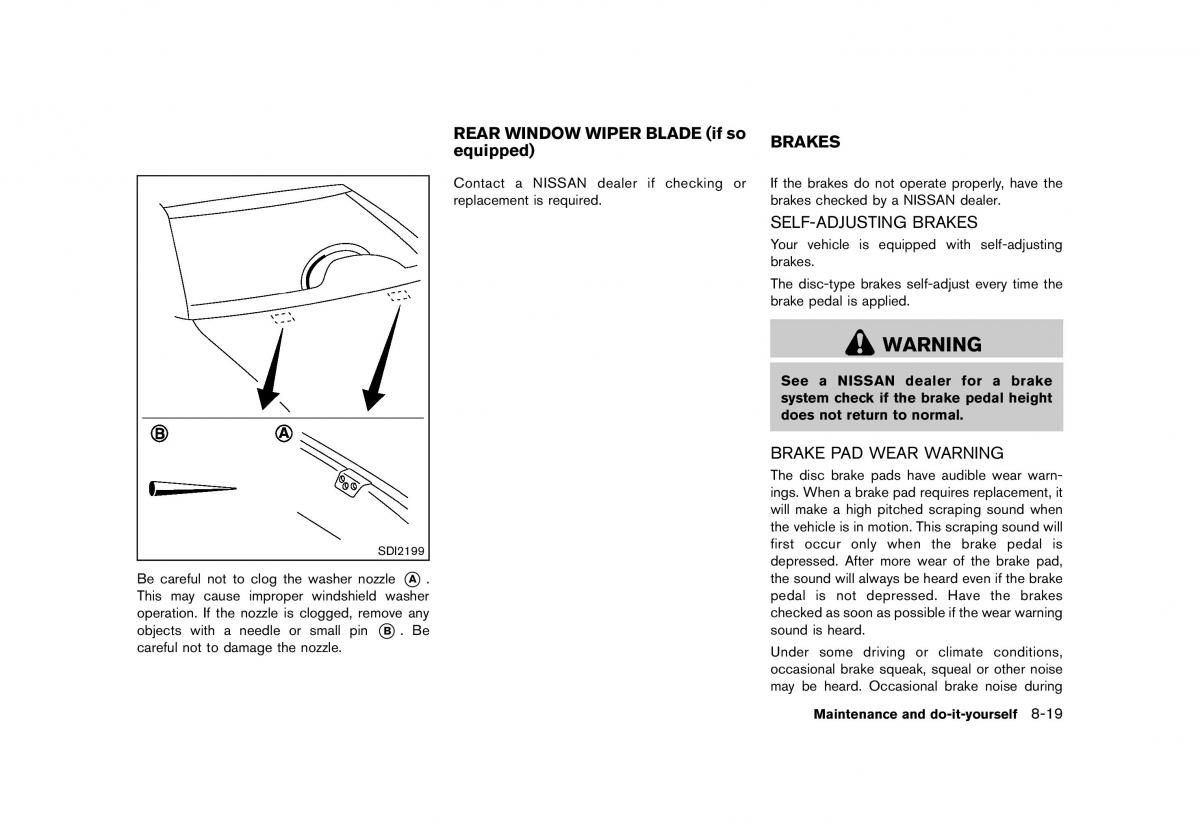 B

A

SDI2199

Be careful not to clog the washer nozzle A. This may cause improper windshield washer operation. If the nozzle is clogged, remove any objects with a needle or small pin B. Be careful not to damage the nozzle.

REAR WINDOW WIPER BLADE (if so equipped)

Contact a NISSAN dealer if checking or replacement is required.

BRAKES

If the brakes do not operate properly, have the brakes checked by a NISSAN dealer.

SELF-ADJUSTING BRAKES

Your vehicle is equipped with self-adjusting brakes.

The disc-type brakes self-adjust every time the brake pedal is applied.

WARNING

See a NISSAN dealer for a brake system check if the brake pedal height does not return to normal.

BRAKE PAD WEAR WARNING

The disc brake pads have audible wear warnings. When a brake pad requires replacement, it will make a high pitched scraping sound when the vehicle is in motion. This scraping sound will first occur only when the brake pedal is depressed. After more wear of the brake pad, the sound will always be heard even if the brake pedal is not depressed. Have the brakes checked as soon as possible if the wear warning sound is heard.

Under some driving or climate conditions, occasional brake squeak, squeal or other noise may be heard. Occasional brake noise during

Maintenance and do-it-yourself 8-19